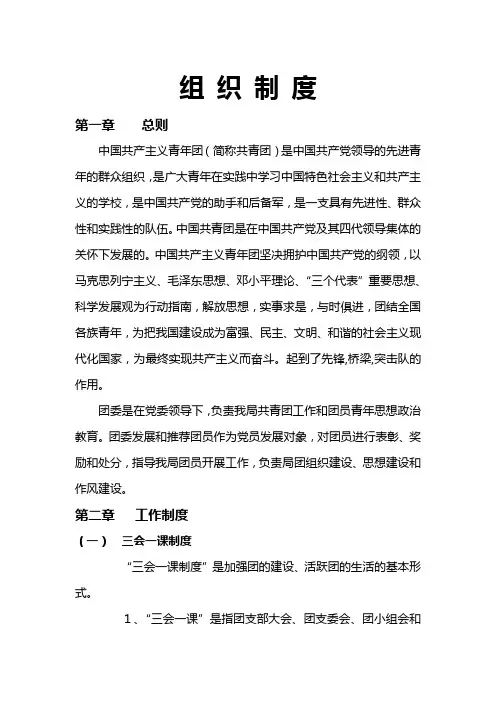 组 织 制 度

第一章　　总则

中国共产主义青年团（简称共青团）是中国共产党领导的先进青年的群众组织，是广大青年在实践中学习中国特色社会主义和共产主义的学校，是中国共产党的助手和后备军，是一支具有先进性、群众性和实践性的队伍。中国共青团是在中国共产党及其四代领导集体的关怀下发展的。中国共产主义青年团坚决拥护中国共产党的纲领，以马克思列宁主义、毛泽东思想、邓小平理论、“三个代表”重要思想、科学发展观为行动指南，解放思想，实事求是，与时俱进，团结全国各族青年，为把我国建设成为富强、民主、文明、和谐的社会主义现代化国家，为最终实现共产主义而奋斗。起到了先锋,桥梁,突击队的作用。

团委是在党委领导下，负责我局共青团工作和团员青年思想政治教育。团委发展和推荐团员作为党员发展对象，对团员进行表彰、奖励和处分，指导我局团员开展工作，负责局团组织建设、思想建设和作风建设。

第二章　　工作制度

（一）　三会一课制度

“三会一课制度”是加强团的建设、活跃团的生活的基本形式。

1、“三会一课”是指团支部大会、团支委会、团小组会和